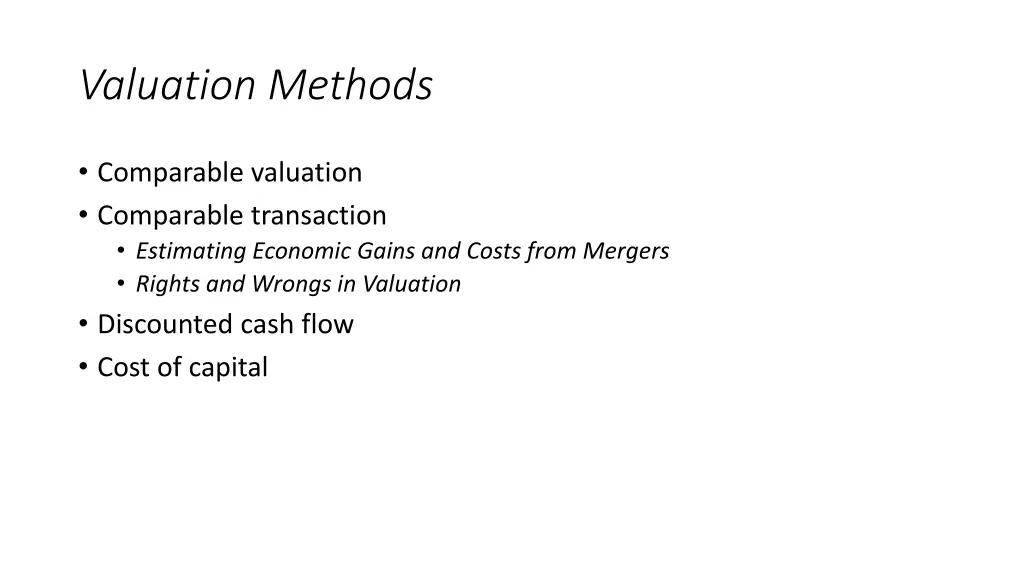 Valuation Methods

• Comparable valuation
• Comparable transaction
  • Estimating Economic Gains and Costs from Mergers
  • Rights and Wrongs in Valuation
• Discounted cash flow
• Cost of capital